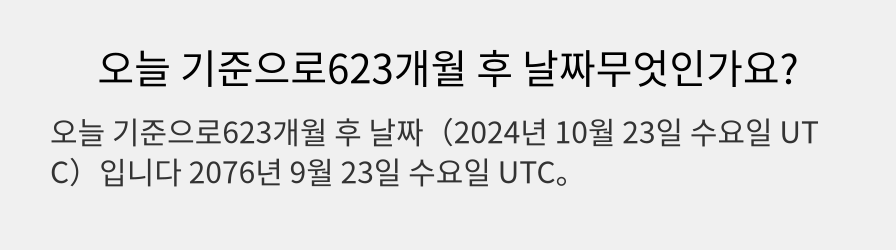 오늘 기준으로623개월 후 날짜무엇인가요?

오늘 기준으로623개월 후 날짜（2024년 10월 23일 수요일 UTC）입니다 2076년 9월 23일 수요일 UTC。